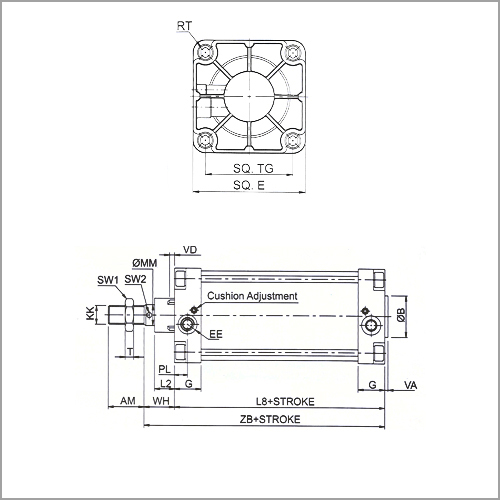 RT

SQ. TG

SQ. E

VD

ØMM

SW1 SW2

Cushion Adjustment

KK

ØB

EE

T

PL

L2 G

G VA

AM WH L8+STROKE

ZB+STROKE